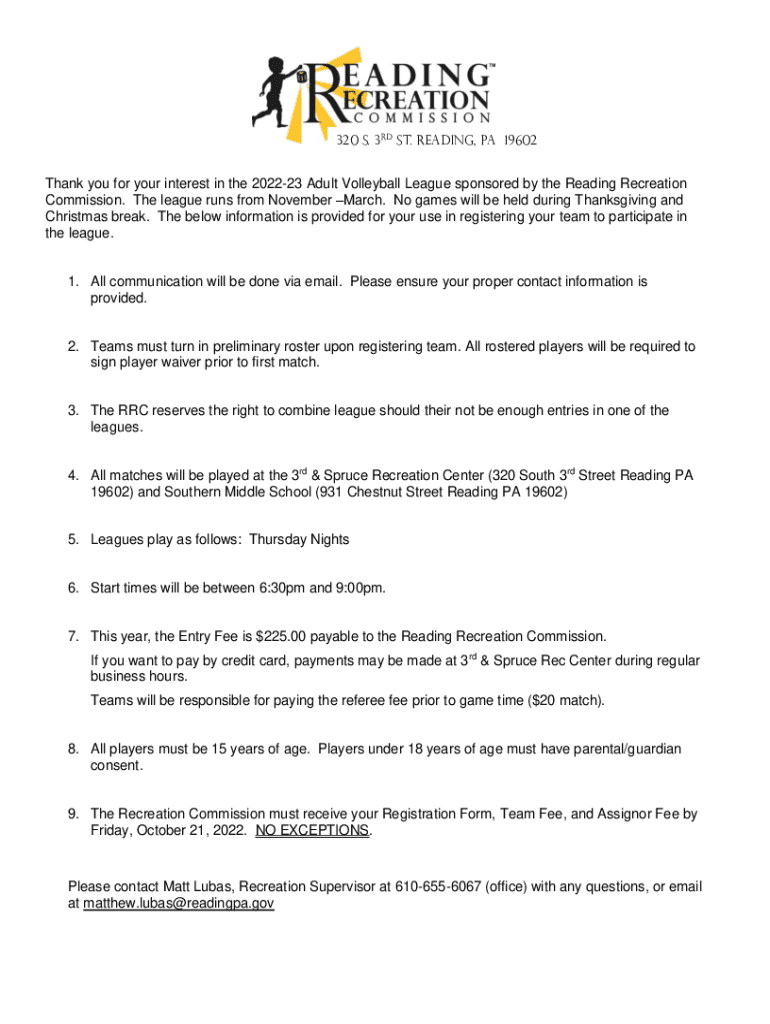 READING™
RECREATION
COMMISSION
320 S. 3RD ST. READING, PA 19602

Thank you for your interest in the 2022-23 Adult Volleyball League sponsored by the Reading Recreation Commission. The league runs from November –March. No games will be held during Thanksgiving and Christmas break. The below information is provided for your use in registering your team to participate in the league.

1. All communication will be done via email. Please ensure your proper contact information is provided.

2. Teams must turn in preliminary roster upon registering team. All rostered players will be required to sign player waiver prior to first match.

3. The RRC reserves the right to combine league should their not be enough entries in one of the leagues.

4. All matches will be played at the 3rd & Spruce Recreation Center (320 South 3rd Street Reading PA 19602) and Southern Middle School (931 Chestnut Street Reading PA 19602)

5. Leagues play as follows: Thursday Nights

6. Start times will be between 6:30pm and 9:00pm.

7. This year, the Entry Fee is $225.00 payable to the Reading Recreation Commission.
If you want to pay by credit card, payments may be made at 3rd & Spruce Rec Center during regular business hours.
Teams will be responsible for paying the referee fee prior to game time ($20 match).

8. All players must be 15 years of age. Players under 18 years of age must have parental/guardian consent.

9. The Recreation Commission must receive your Registration Form, Team Fee, and Assignor Fee by Friday, October 21, 2022. NO EXCEPTIONS.

Please contact Matt Lubas, Recreation Supervisor at 610-655-6067 (office) with any questions, or email at matthew.lubas@readingpa.gov